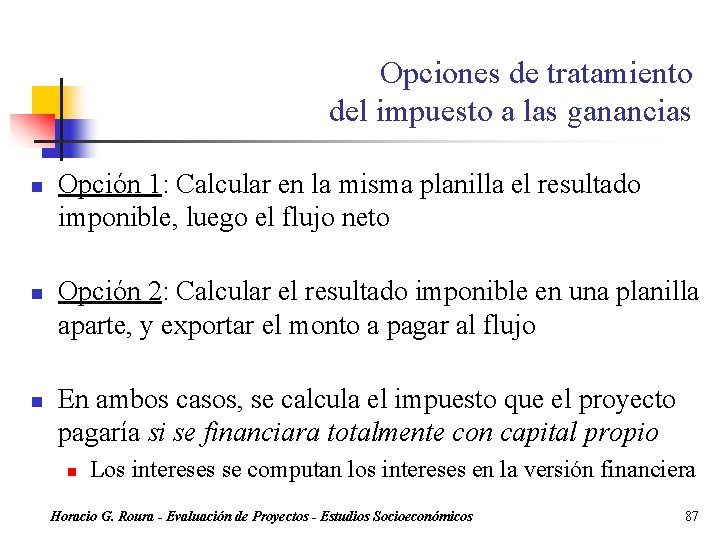 Opciones de tratamiento del impuesto a las ganancias

Opción 1: Calcular en la misma planilla el resultado imponible, luego el flujo neto

Opción 2: Calcular el resultado imponible en una planilla aparte, y exportar el monto a pagar al flujo

En ambos casos, se calcula el impuesto que el proyecto pagaría si se financiara totalmente con capital propio

Los intereses se computan los intereses en la versión financiera

Horacio G. Roura - Evaluación de Proyectos - Estudios Socioeconómicos

87